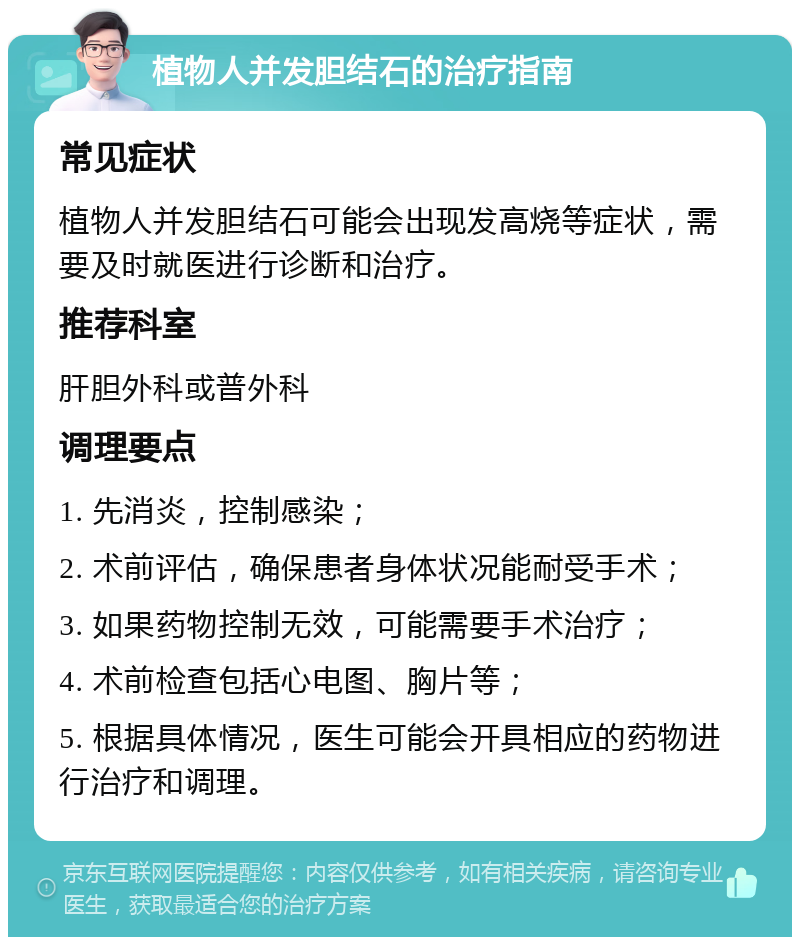 植物人并发胆结石的治疗指南

常见症状

植物人并发胆结石可能会出现发高烧等症状，需要及时就医进行诊断和治疗。

推荐科室

肝胆外科或普外科

调理要点

1. 先消炎，控制感染；

2. 术前评估，确保患者身体状况能耐受手术；

3. 如果药物控制无效，可能需要手术治疗；

4. 术前检查包括心电图、胸片等；

5. 根据具体情况，医生可能会开具相应的药物进行治疗和调理。

京东互联网医院提醒您：内容仅供参考，如有相关疾病，请咨询专业医生，获取最适合您的治疗方案